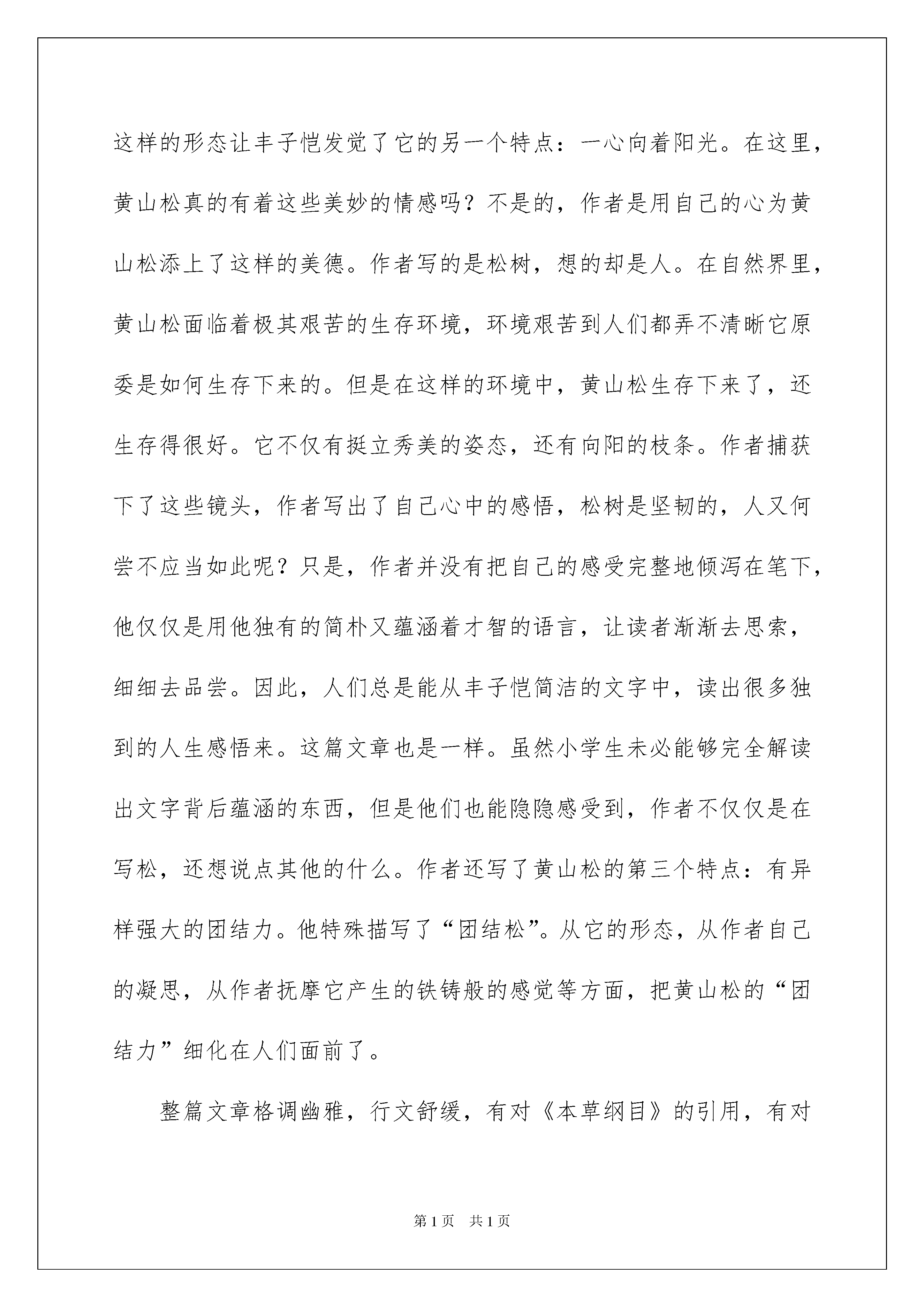 这样的形态让丰子恺发觉了它的另一个特点：一心向着阳光。在这里，黄山松真的有着这些美妙的情感吗？不是的，作者是用自己的心为黄山松添上了这样的美德。作者写的是松树，想的却是人。在自然界里，黄山松面临着极其艰苦的生存环境，环境艰苦到人们都弄不清晰它原委是如何生存下来的。但是在这样的环境中，黄山松生存下来了，还生存得很好。它不仅有挺立秀美的姿态，还有向阳的枝条。作者捕获下了这些镜头，作者写出了自己心中的感悟，松树是坚韧的，人又何尝不应当如此呢？只是，作者并没有把自己的感受完整地倾泻在笔下，他仅仅是用他独有的简朴又蕴涵着才智的语言，让读者渐渐去思索，细细去品尝。因此，人们总是能从丰子恺简洁的文字中，读出很多独到的人生感悟来。这篇文章也是一样。虽然小学生未必能够完全解读出文字背后蕴涵的东西，但是他们也能隐隐感受到，作者不仅仅是在写松，还想说点其他的什么。作者还写了黄山松的第三个特点：有异样强大的团结力。他特殊描写了“团结松”。从它的形态，从作者自己的凝思，从作者抚摩它产生的铁铸般的感觉等方面，把黄山松的“团结力”细化在人们面前了。

整篇文章格调幽雅，行文舒缓，有对《本草纲目》的引用，有对

第1页　共1页